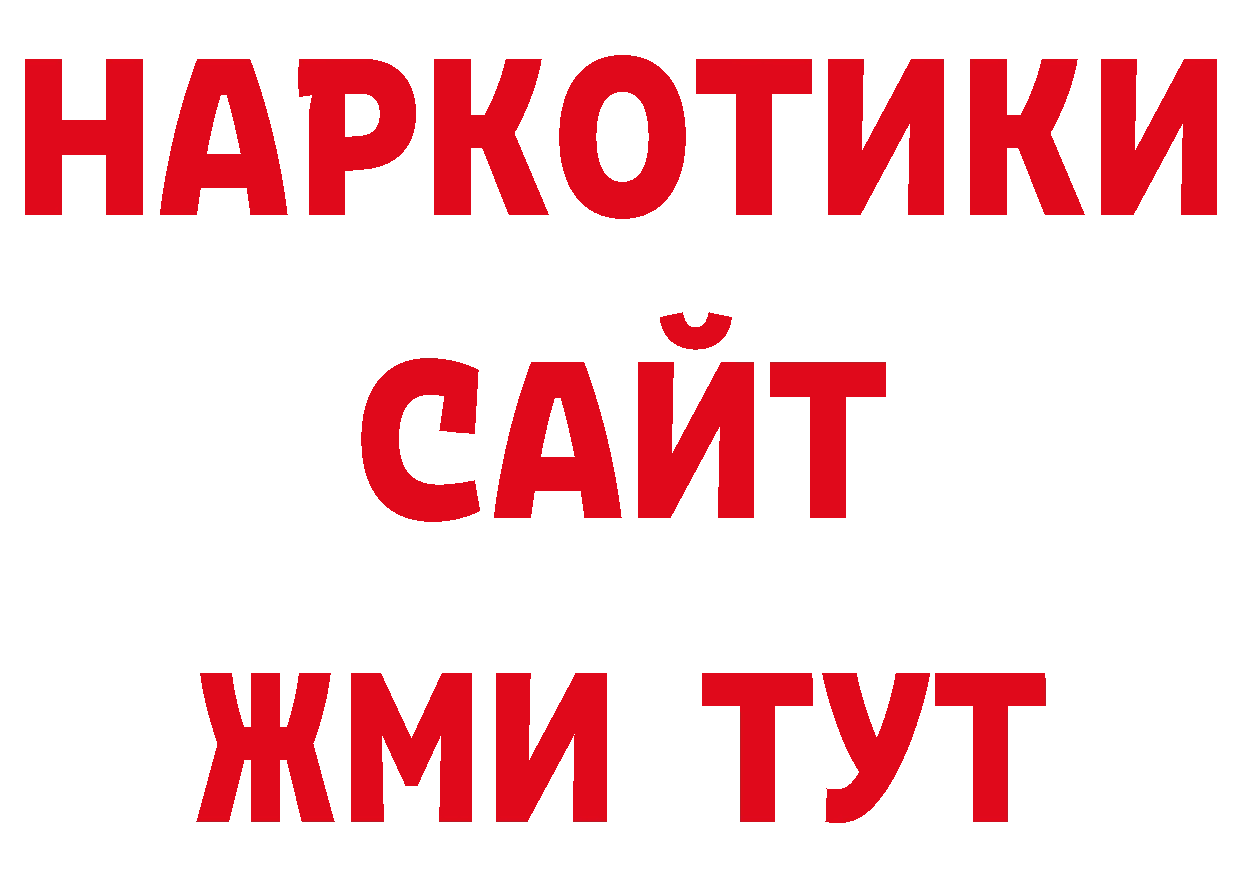 НАРКОТИКИ
САЙТ
ЖМИ ТУТ